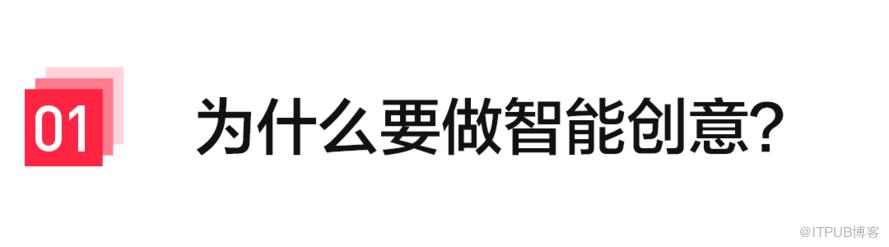 01 为什么要做智能创意?

@ITPUB博客